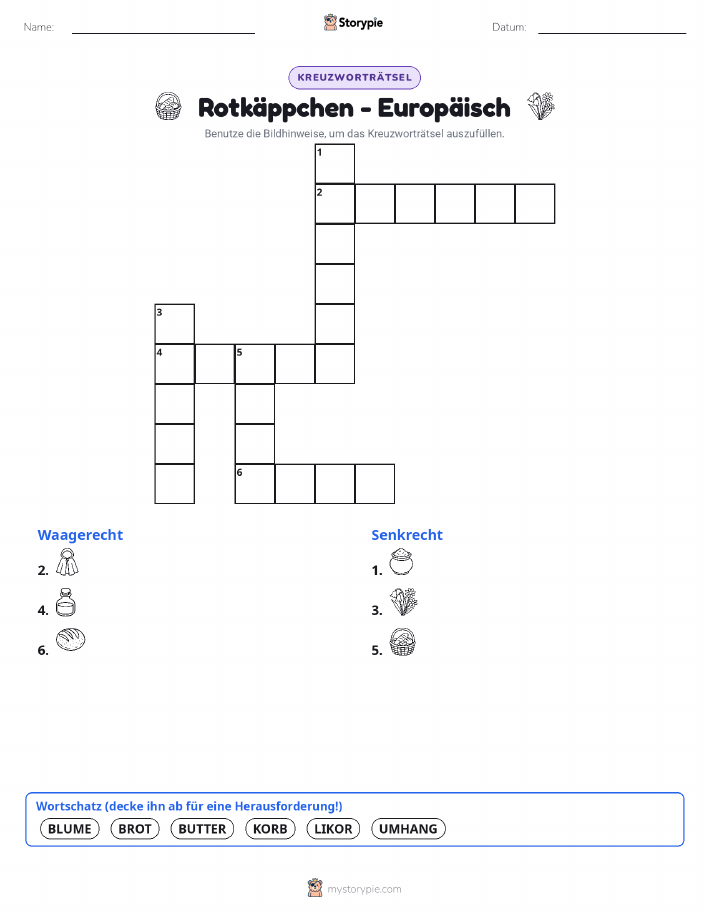 Name: ____ Storypie Datum: ____

KREUZWORTRÄTSEL

Rotkäppchen - Europäisch

Benutze die Bildhinweise, um das Kreuzworträtsel auszufüllen.

1
2
3
4
5
6

Waagerecht

2.

4.

6.

Senkrecht

1.

3.

5.

Wortschatz (decke ihn ab für eine Herausforderung!)

BLUME BROT BUTTER KORB LIKOR UMHANG

mystorypie.com